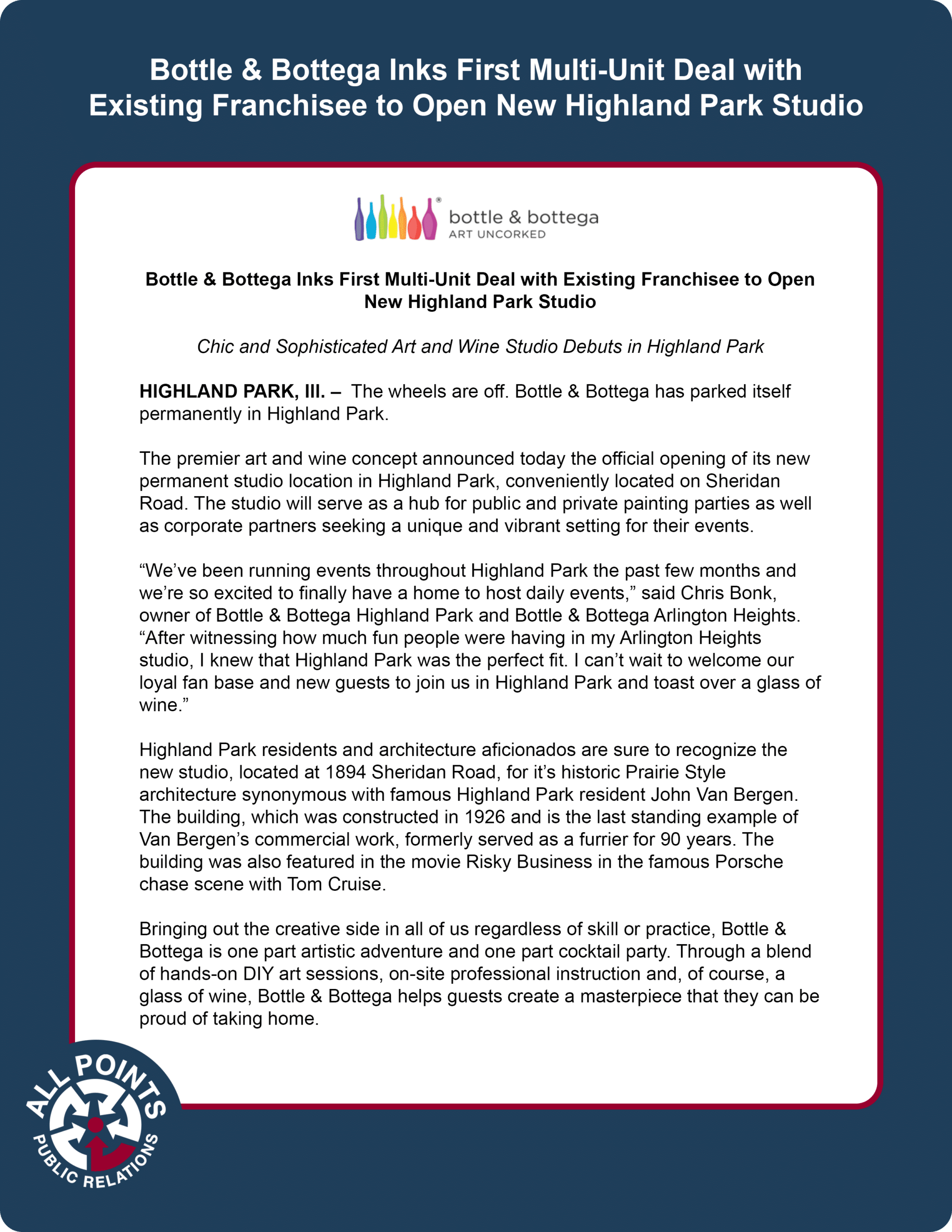 Bottle & Bottega Inks First Multi-Unit Deal with Existing Franchisee to Open New Highland Park Studio

bottle & bottega
ART UNCORKED

Bottle & Bottega Inks First Multi-Unit Deal with Existing Franchisee to Open New Highland Park Studio

Chic and Sophisticated Art and Wine Studio Debuts in Highland Park

HIGHLAND PARK, Ill. – The wheels are off. Bottle & Bottega has parked itself permanently in Highland Park.

The premier art and wine concept announced today the official opening of its new permanent studio location in Highland Park, conveniently located on Sheridan Road. The studio will serve as a hub for public and private painting parties as well as corporate partners seeking a unique and vibrant setting for their events.

“We’ve been running events throughout Highland Park the past few months and we’re so excited to finally have a home to host daily events,” said Chris Bonk, owner of Bottle & Bottega Highland Park and Bottle & Bottega Arlington Heights. “After witnessing how much fun people were having in my Arlington Heights studio, I knew that Highland Park was the perfect fit. I can’t wait to welcome our loyal fan base and new guests to join us in Highland Park and toast over a glass of wine.”

Highland Park residents and architecture aficionados are sure to recognize the new studio, located at 1894 Sheridan Road, for it’s historic Prairie Style architecture synonymous with famous Highland Park resident John Van Bergen. The building, which was constructed in 1926 and is the last standing example of Van Bergen’s commercial work, formerly served as a furrier for 90 years. The building was also featured in the movie Risky Business in the famous Porsche chase scene with Tom Cruise.

Bringing out the creative side in all of us regardless of skill or practice, Bottle & Bottega is one part artistic adventure and one part cocktail party. Through a blend of hands-on DIY art sessions, on-site professional instruction and, of course, a glass of wine, Bottle & Bottega helps guests create a masterpiece that they can be proud of taking home.

ALL POINTS
PUBLIC RELATIONS